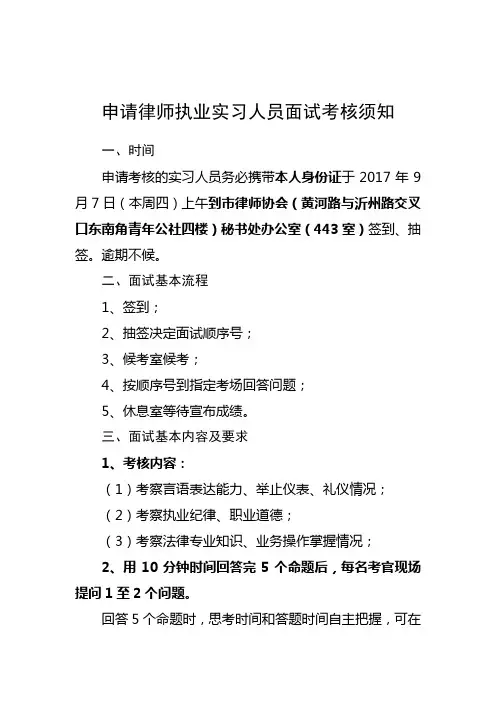 申请律师执业实习人员面试考核须知

一、时间

申请考核的实习人员务必携带本人身份证于 2017 年 9 月 7 日（本周四）上午到市律师协会（黄河路与沂州路交叉口东南角青年公社四楼）秘书处办公室（443 室）签到、抽签。逾期不候。

二、面试基本流程

1、签到；

2、抽签决定面试顺序号；

3、候考室候考；

4、按顺序号到指定考场回答问题；

5、休息室等待宣布成绩。

三、面试基本内容及要求

1、考核内容：

（1）考察言语表达能力、举止仪表、礼仪情况；

（2）考察执业纪律、职业道德；

（3）考察法律专业知识、业务操作掌握情况；

2、用 10 分钟时间回答完 5 个命题后，每名考官现场提问 1 至 2 个问题。

回答 5 个命题时，思考时间和答题时间自主把握，可在